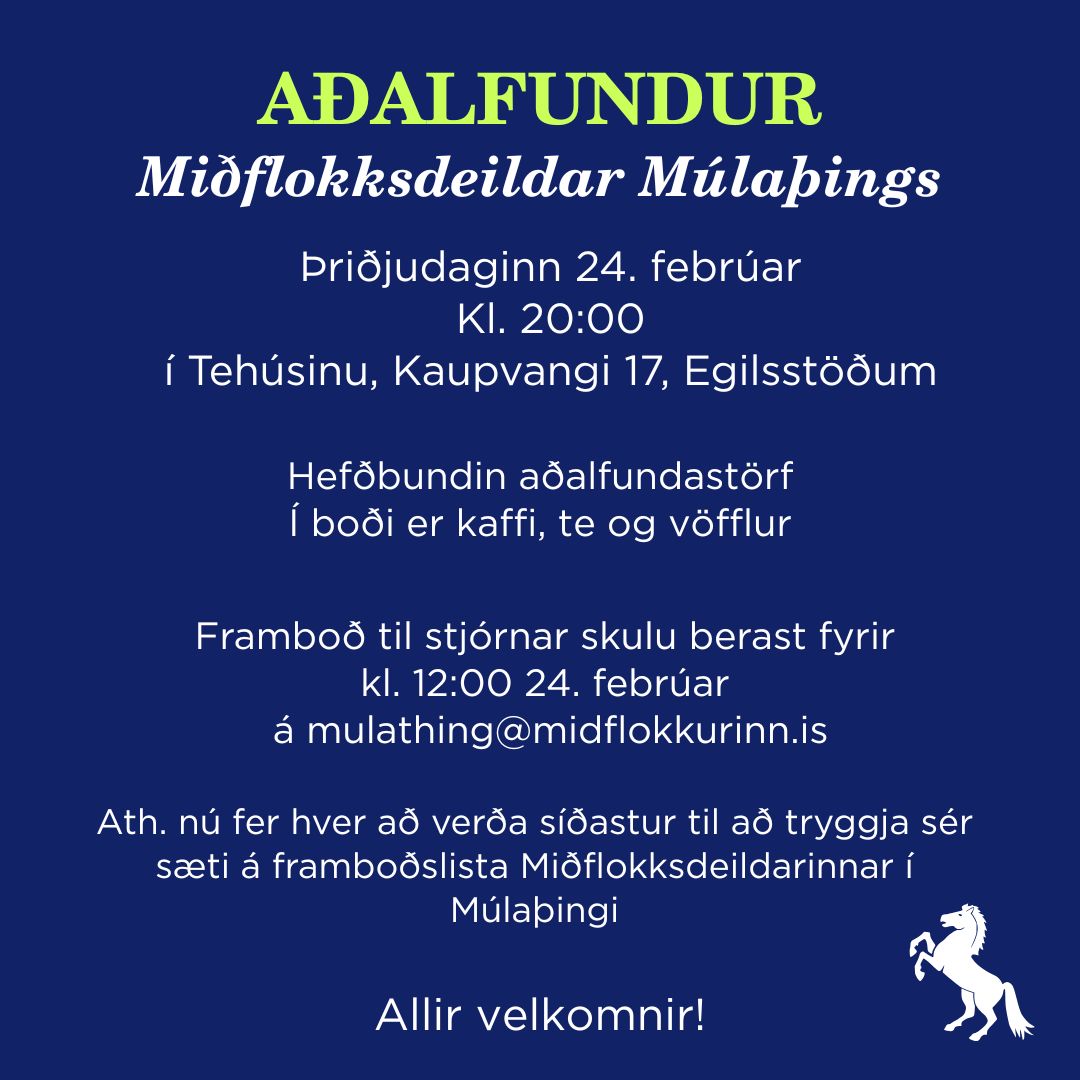 AÐALFUNDUR
Miðflokksdeildar Múlaþings

Þriðjudaginn 24. febrúar
Kl. 20:00
í Tehúsinu, Kaupvangi 17, Egilsstöðum

Hefðbundin aðalfundastörf
Í boði er kaffi, te og vöfflur

Framboð til stjórnar skulu berast fyrir kl. 12:00 24. febrúar á mulathing@midflokkurinn.is

Ath. nú fer hver að verða síðastur til að tryggja sér sæti á framboðslista Miðflokksdeildarinnar í Múlaþingi

Allir velkomnir!